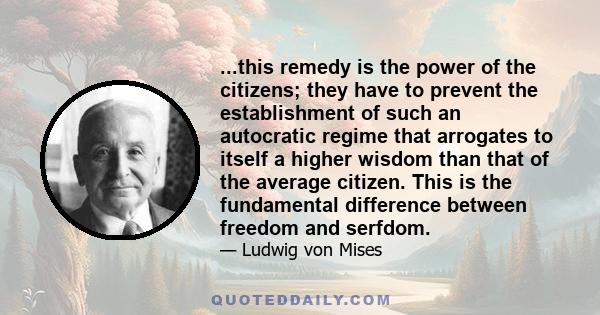 ...this remedy is the power of the citizens; they have to prevent the establishment of such an autocratic regime that arrogates to itself a higher wisdom than that of the average citizen. This is the fundamental difference between freedom and serfdom.

— Ludwig von Mises

QUOTEDDAILY.COM